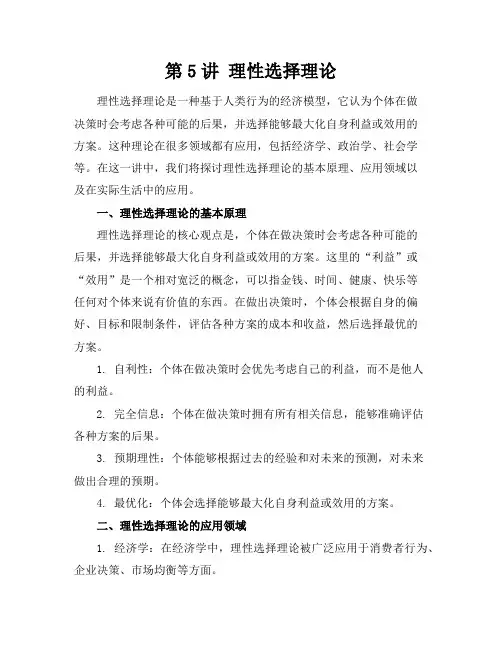 第 5 讲 理性选择理论

理性选择理论是一种基于人类行为的经济模型，它认为个体在做决策时会考虑各种可能的后果，并选择能够最大化自身利益或效用的方案。这种理论在很多领域都有应用，包括经济学、政治学、社会学等。在这一讲中，我们将探讨理性选择理论的基本原理、应用领域以及在实际生活中的应用。

一、理性选择理论的基本原理

理性选择理论的核心观点是，个体在做决策时会考虑各种可能的后果，并选择能够最大化自身利益或效用的方案。这里的“利益”或“效用”是一个相对宽泛的概念，可以指金钱、时间、健康、快乐等任何对个体来说有价值的东西。在做出决策时，个体会根据自身的偏好、目标和限制条件，评估各种方案的成本和收益，然后选择最优的方案。

1. 自利性：个体在做决策时会优先考虑自己的利益，而不是他人的利益。

2. 完全信息：个体在做决策时拥有所有相关信息，能够准确评估各种方案的后果。

3. 预期理性：个体能够根据过去的经验和对未来的预测，对未来做出合理的预期。

4. 最优化：个体会选择能够最大化自身利益或效用的方案。

二、理性选择理论的应用领域

1. 经济学：在经济学中，理性选择理论被广泛应用于消费者行为、企业决策、市场均衡等方面。